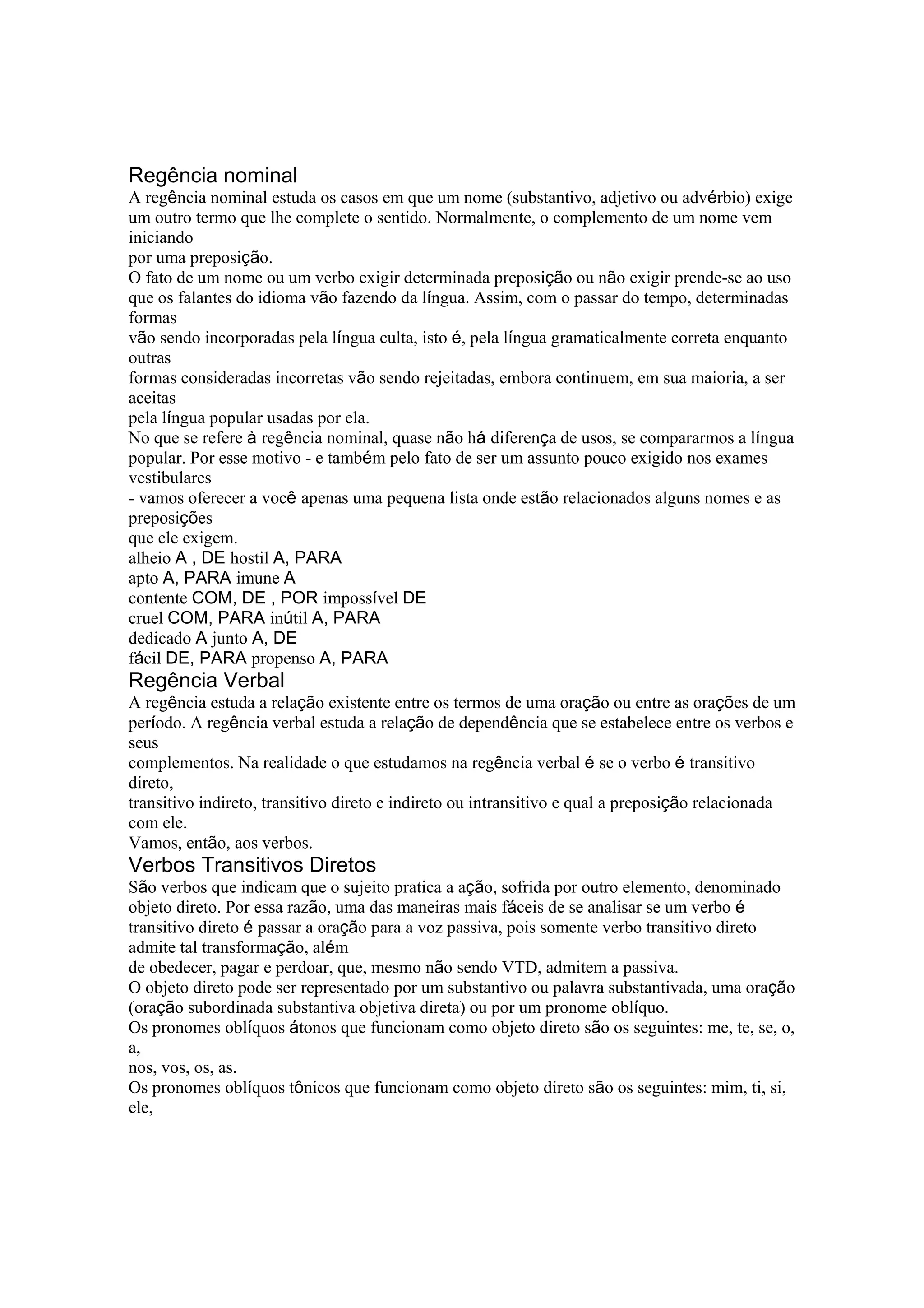 Regência nominal
A regência nominal estuda os casos em que um nome (substantivo, adjetivo ou advérbio) exige um outro termo que lhe complete o sentido. Normalmente, o complemento de um nome vem iniciando
por uma preposição.
O fato de um nome ou um verbo exigir determinada preposição ou não exigir prende-se ao uso que os falantes do idioma vão fazendo da língua. Assim, com o passar do tempo, determinadas formas
vão sendo incorporadas pela língua culta, isto é, pela língua gramaticalmente correta enquanto outras
formas consideradas incorretas vão sendo rejeitadas, embora continuem, em sua maioria, a ser aceitas
pela língua popular usadas por ela.
No que se refere à regência nominal, quase não há diferença de usos, se compararmos a língua popular. Por esse motivo - e também pelo fato de ser um assunto pouco exigido nos exames vestibulares
- vamos oferecer a você apenas uma pequena lista onde estão relacionados alguns nomes e as preposições
que ele exigem.
alheio A , DE hostil A, PARA
apto A, PARA imune A
contente COM, DE , POR impossível DE
cruel COM, PARA inútil A, PARA
dedicado A junto A, DE
fácil DE, PARA propenso A, PARA
Regência Verbal
A regência estuda a relação existente entre os termos de uma oração ou entre as orações de um período. A regência verbal estuda a relação de dependência que se estabelece entre os verbos e seus
complementos. Na realidade o que estudamos na regência verbal é se o verbo é transitivo direto,
transitivo indireto, transitivo direto e indireto ou intransitivo e qual a preposição relacionada com ele.
Vamos, então, aos verbos.
Verbos Transitivos Diretos
São verbos que indicam que o sujeito pratica a ação, sofrida por outro elemento, denominado objeto direto. Por essa razão, uma das maneiras mais fáceis de se analisar se um verbo é transitivo direto é passar a oração para a voz passiva, pois somente verbo transitivo direto admite tal transformação, além
de obedecer, pagar e perdoar, que, mesmo não sendo VTD, admitem a passiva.
O objeto direto pode ser representado por um substantivo ou palavra substantivada, uma oração (oração subordinada substantiva objetiva direta) ou por um pronome oblíquo.
Os pronomes oblíquos átonos que funcionam como objeto direto são os seguintes: me, te, se, o, a,
nos, vos, os, as.
Os pronomes oblíquos tônicos que funcionam como objeto direto são os seguintes: mim, ti, si, ele,